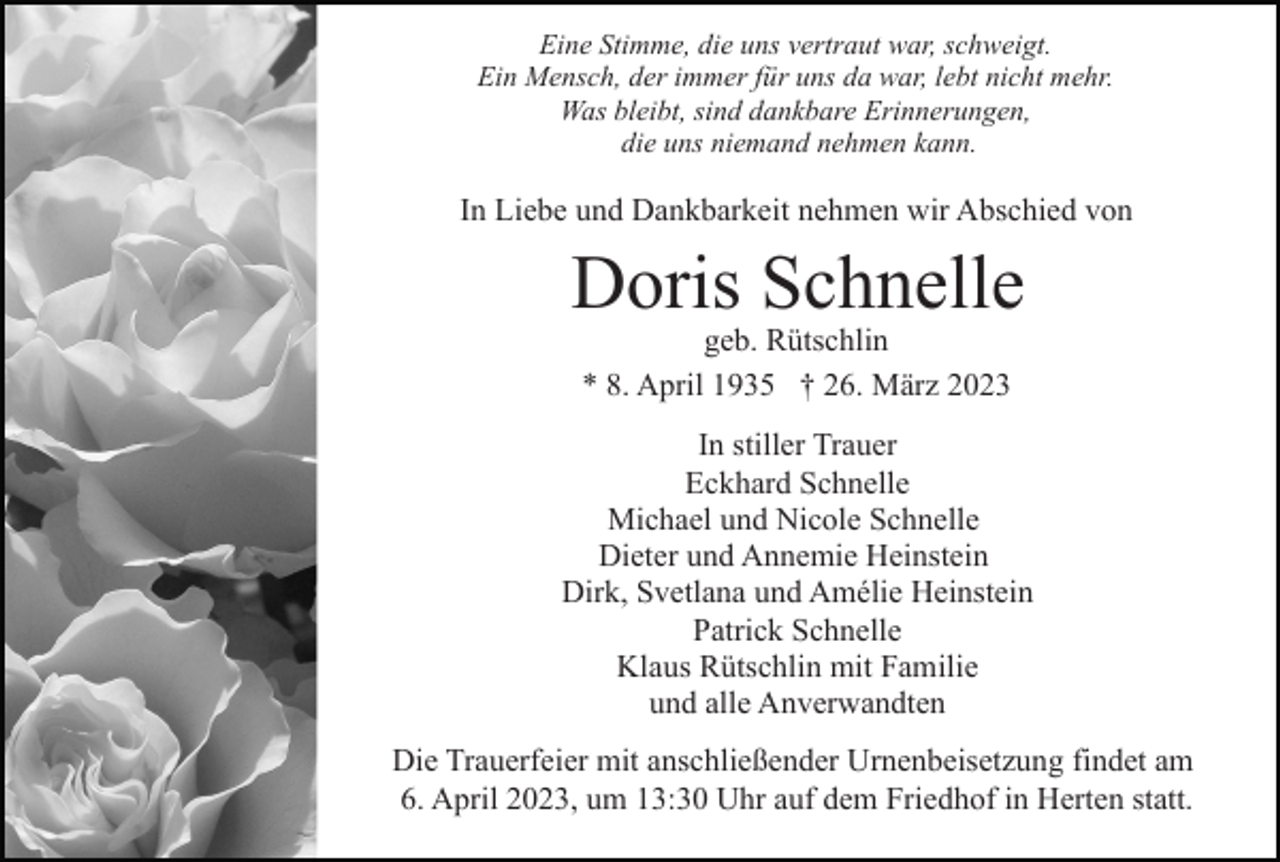 Eine Stimme, die uns vertraut war, schweigt.
Ein Mensch, der immer für uns da war, lebt nicht mehr.
Was bleibt, sind dankbare Erinnerungen,
die uns niemand nehmen kann.

In Liebe und Dankbarkeit nehmen wir Abschied von

Doris Schnelle
geb. Rütschlin
* 8. April 1935 † 26. März 2023

In stiller Trauer
Eckhard Schnelle
Michael und Nicole Schnelle
Dieter und Annemie Heinstein
Dirk, Svetlana und Amélie Heinstein
Patrick Schnelle
Klaus Rütschlin mit Familie
und alle Anverwandten

Die Trauerfeier mit anschließender Urnenbeisetzung findet am 6. April 2023, um 13:30 Uhr auf dem Friedhof in Herten statt.